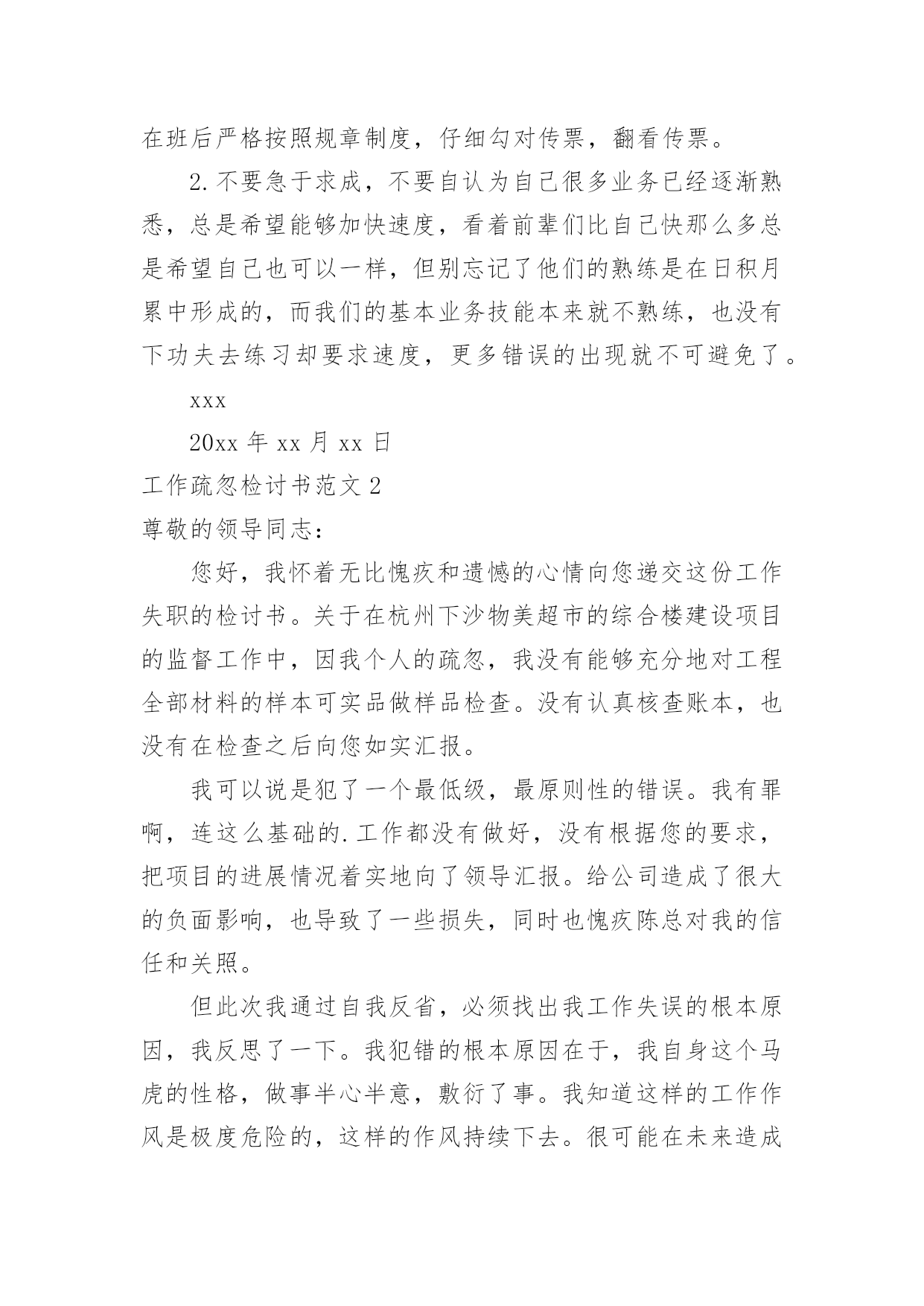 在班后严格按照规章制度，仔细勾对传票，翻看传票。

2.不要急于求成，不要自认为自己很多业务已经逐渐熟悉，总是希望能够加快速度，看着前辈们比自己快那么多总是希望自己也可以一样，但别忘记了他们的熟练是在日积月累中形成的，而我们的基本业务技能本来就不熟练，也没有下功夫去练习却要求速度，更多错误的出现就不可避免了。

xxx

20xx 年 xx 月 xx 日

工作疏忽检讨书范文 2

尊敬的领导同志：

您好，我怀着无比愧疚和遗憾的心情向您递交这份工作失职的检讨书。关于在杭州下沙物美超市的综合楼建设项目的监督工作中，因我个人的疏忽，我没有能够充分地对工程全部材料的样本可实品做样品检查。没有认真核查账本，也没有在检查之后向您如实汇报。

我可以说是犯了一个最低级，最原则性的错误。我有罪啊，连这么基础的.工作都没有做好，没有根据您的要求，把项目的进展情况着实地向了领导汇报。给公司造成了很大的负面影响，也导致了一些损失，同时也愧疚陈总对我的信任和关照。

但此次我通过自我反省，必须找出我工作失误的根本原因，我反思了一下。我犯错的根本原因在于，我自身这个马虎的性格，做事半心半意，敷衍了事。我知道这样的工作作风是极度危险的，这样的作风持续下去。很可能在未来造成